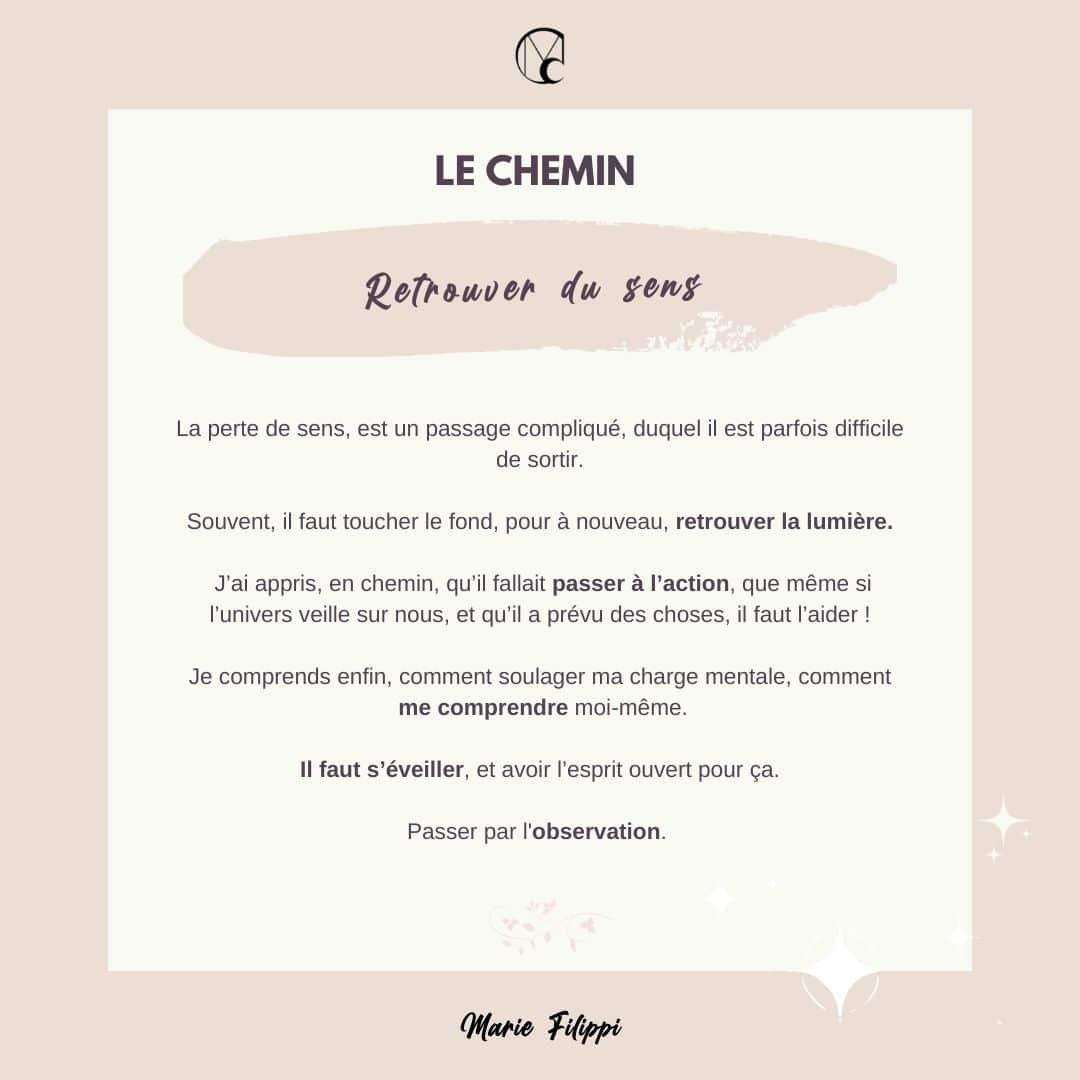 LE CHEMIN

Retrouver du sens

La perte de sens, est un passage compliqué, duquel il est parfois difficile de sortir.

Souvent, il faut toucher le fond, pour à nouveau, retrouver la lumière.

J'ai appris, en chemin, qu'il fallait passer à l'action, que même si l'univers veille sur nous, et qu'il a prévu des choses, il faut l'aider !

Je comprends enfin, comment soulager ma charge mentale, comment me comprendre moi-même.

Il faut s'éveiller, et avoir l'esprit ouvert pour ça.

Passer par l'observation.

Marie Filippi